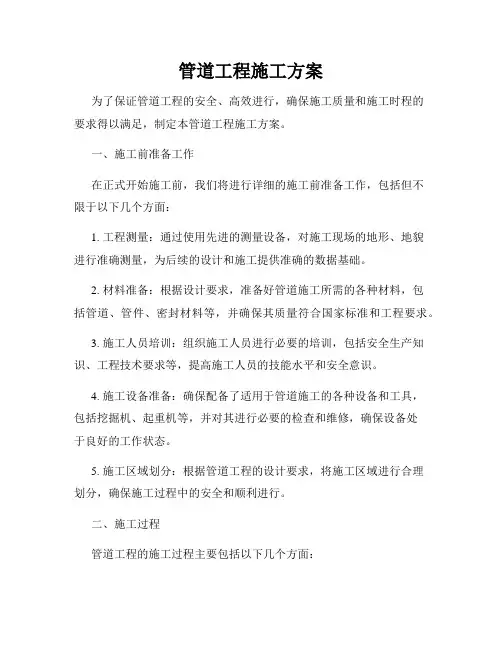 管道工程施工方案

为了保证管道工程的安全、高效进行，确保施工质量和施工时程的要求得以满足，制定本管道工程施工方案。

一、施工前准备工作

在正式开始施工前，我们将进行详细的施工前准备工作，包括但不限于以下几个方面：

1. 工程测量：通过使用先进的测量设备，对施工现场的地形、地貌进行准确测量，为后续的设计和施工提供准确的数据基础。

2. 材料准备：根据设计要求，准备好管道施工所需的各种材料，包括管道、管件、密封材料等，并确保其质量符合国家标准和工程要求。

3. 施工人员培训：组织施工人员进行必要的培训，包括安全生产知识、工程技术要求等，提高施工人员的技能水平和安全意识。

4. 施工设备准备：确保配备了适用于管道施工的各种设备和工具，包括挖掘机、起重机等，并对其进行必要的检查和维修，确保设备处于良好的工作状态。

5. 施工区域划分：根据管道工程的设计要求，将施工区域进行合理划分，确保施工过程中的安全和顺利进行。

二、施工过程

管道工程的施工过程主要包括以下几个方面：